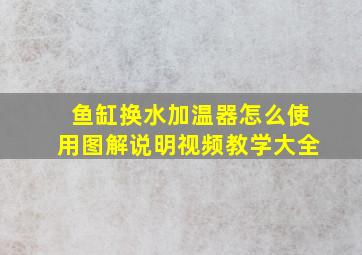 鱼缸换水加温器怎么使用图解说明视频教学大全